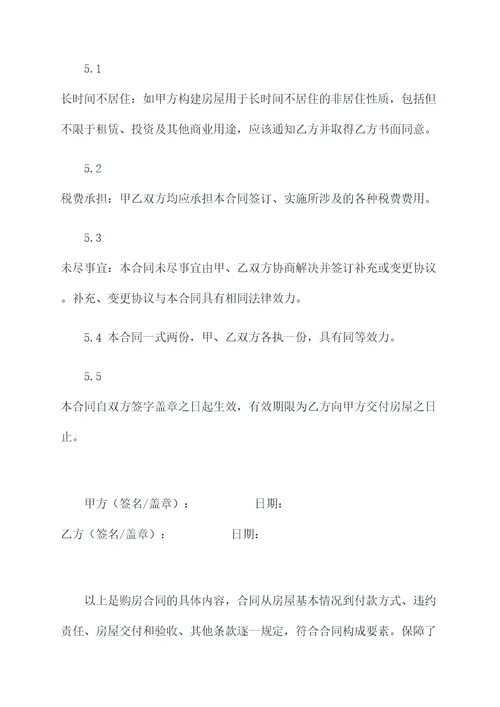 5.1

长时间不居住：如甲方构建房屋用于长时间不居住的非居住性质，包括但不限于租赁、投资及其他商业用途，应该通知乙方并取得乙方书面同意。

5.2

税费承担：甲乙双方均应承担本合同签订、实施所涉及的各种税费费用。

5.3

未尽事宜：本合同未尽事宜由甲、乙双方协商解决并签订补充或变更协议。补充、变更协议与本合同具有相同法律效力。

5.4 本合同一式两份，甲、乙双方各执一份，具有同等效力。

5.5

本合同自双方签字盖章之日起生效，有效期限为乙方向甲方交付房屋之日止。

甲方（签名/盖章）： 日期：

乙方（签名/盖章）： 日期：

以上是购房合同的具体内容，合同从房屋基本情况到付款方式、违约责任、房屋交付和验收、其他条款逐一规定，符合合同构成要素。保障了